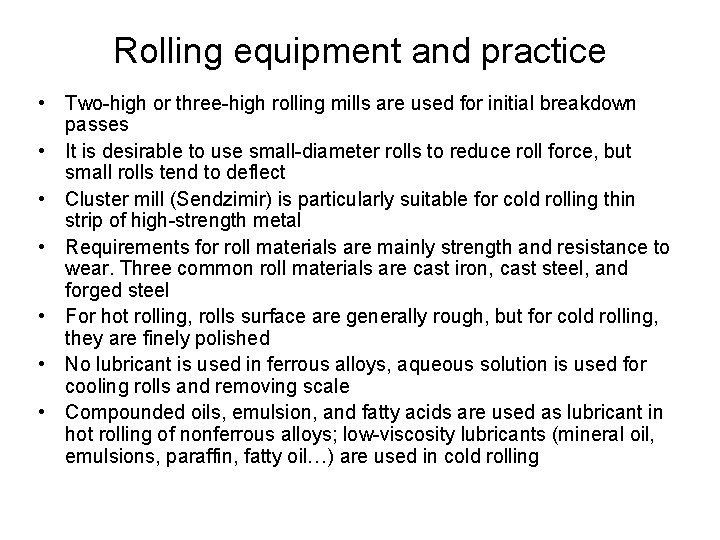 Rolling equipment and practice

• Two-high or three-high rolling mills are used for initial breakdown passes
• It is desirable to use small-diameter rolls to reduce roll force, but small rolls tend to deflect
• Cluster mill (Sendzimir) is particularly suitable for cold rolling thin strip of high-strength metal
• Requirements for roll materials are mainly strength and resistance to wear. Three common roll materials are cast iron, cast steel, and forged steel
• For hot rolling, rolls surface are generally rough, but for cold rolling, they are finely polished
• No lubricant is used in ferrous alloys, aqueous solution is used for cooling rolls and removing scale
• Compounded oils, emulsion, and fatty acids are used as lubricant in hot rolling of nonferrous alloys; low-viscosity lubricants (mineral oil, emulsions, paraffin, fatty oil…) are used in cold rolling